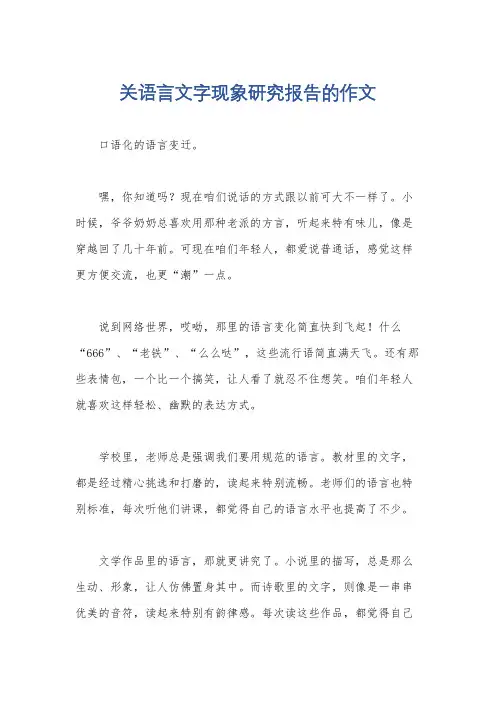 关语言文字现象研究报告的作文

口语化的语言变迁。

嘿，你知道吗？现在咱们说话的方式跟以前可大不一样了。小时候，爷爷奶奶总喜欢用那种老派的方言，听起来特有味儿，像是穿越回了几十年前。可现在咱们年轻人，都爱说普通话，感觉这样更方便交流，也更“潮”一点。

说到网络世界，哎呦，那里的语言变化简直快到飞起！什么“666”、“老铁”、“么么哒”，这些流行语简直满天飞。还有那些表情包，一个比一个搞笑，让人看了就忍不住想笑。咱们年轻人就喜欢这样轻松、幽默的表达方式。

学校里，老师总是强调我们要用规范的语言。教材里的文字，都是经过精心挑选和打磨的，读起来特别流畅。老师们的语言也特别标准，每次听他们讲课，都觉得自己的语言水平也提高了不少。

文学作品里的语言，那就更讲究了。小说里的描写，总是那么生动、形象，让人仿佛置身其中。而诗歌里的文字，则像是一串串优美的音符，读起来特别有韵律感。每次读这些作品，都觉得自己